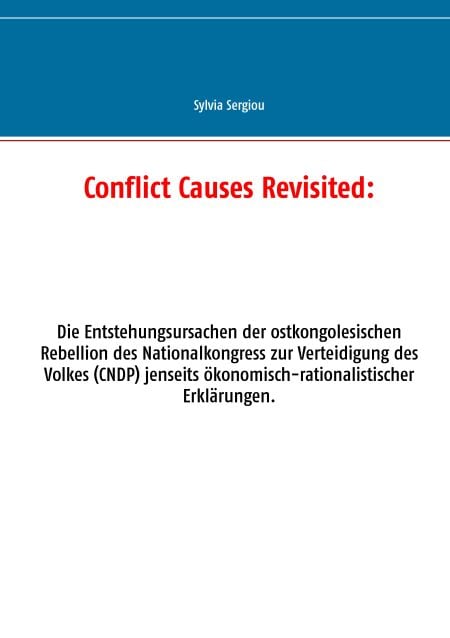 Sylvia Sergiou

Conflict Causes Revisited:

Die Entstehungsursachen der ostkongolesischen Rebellion des Nationalkongress zur Verteidigung des Volkes (CNDP) jenseits ökonomisch-rationalistischer Erklärungen.